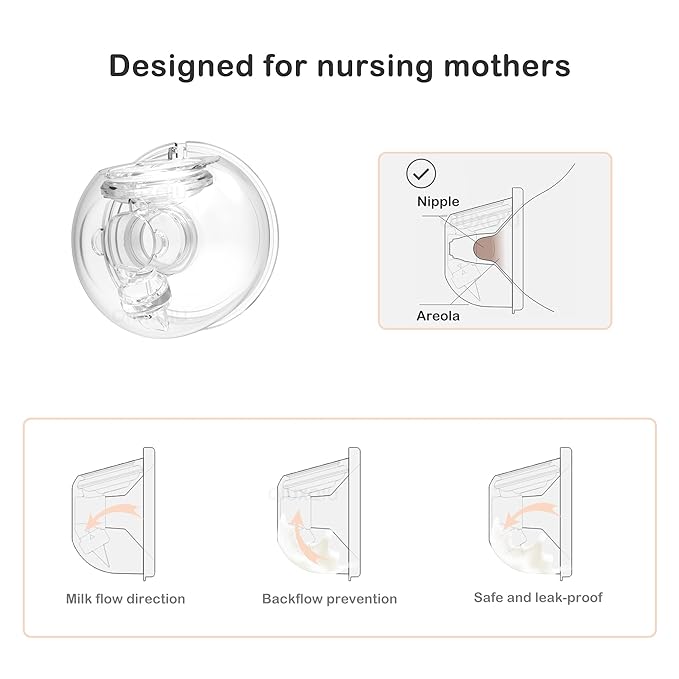 Designed for nursing mothers

Nipple

Areola

Milk flow direction

Backflow prevention

Safe and leak-proof